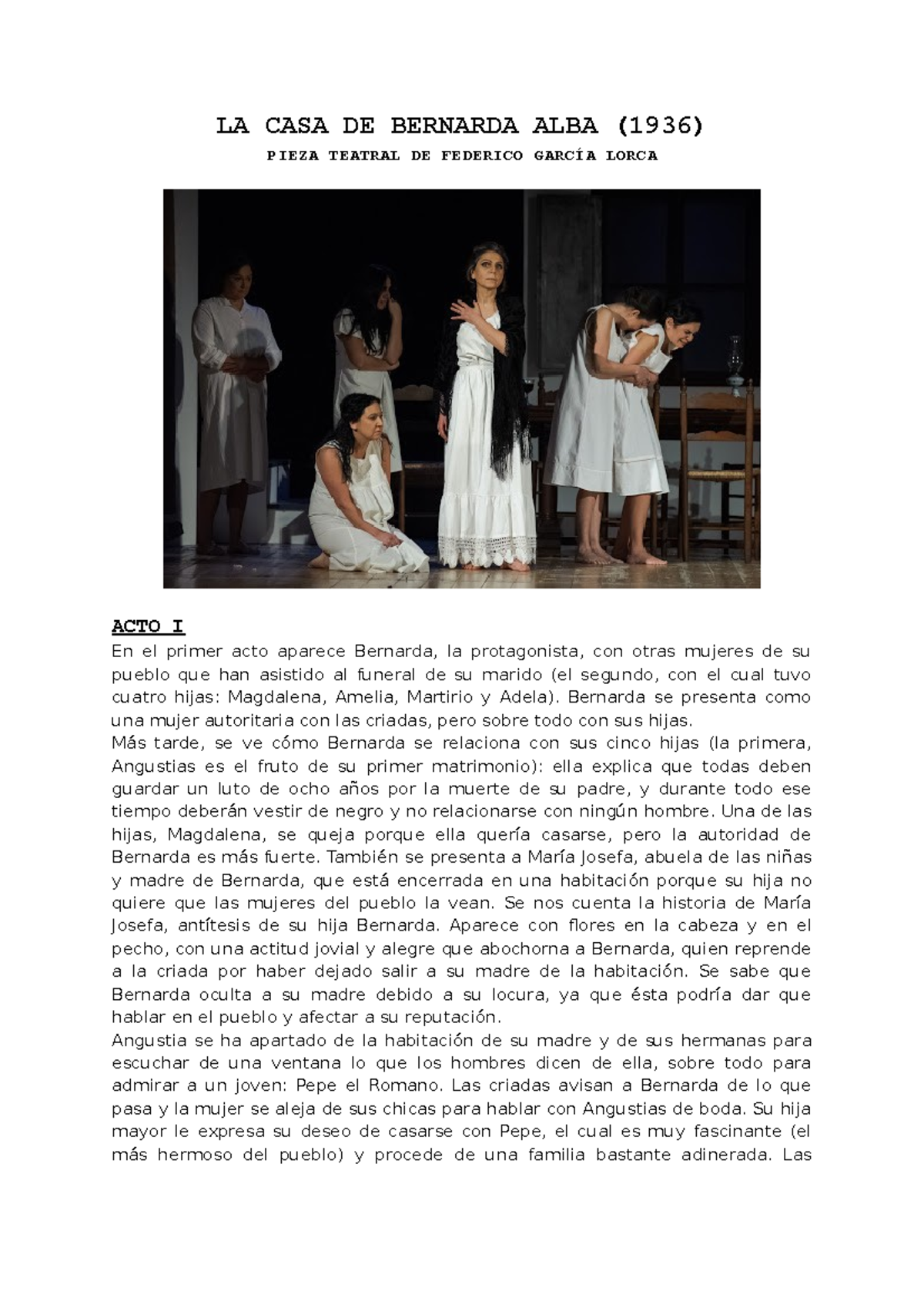 LA CASA DE BERNARDA ALBA (1936)

PIEZA TEATRAL DE FEDERICO GARCÍA LORCA

ACTO I

En el primer acto aparece Bernarda, la protagonista, con otras mujeres de su pueblo que han asistido al funeral de su marido (el segundo, con el cual tuvo cuatro hijas: Magdalena, Amelia, Martirio y Adela). Bernarda se presenta como una mujer autoritaria con las criadas, pero sobre todo con sus hijas.
Más tarde, se ve cómo Bernarda se relaciona con sus cinco hijas (la primera, Angustias es el fruto de su primer matrimonio): ella explica que todas deben guardar un luto de ocho años por la muerte de su padre, y durante todo ese tiempo deberán vestir de negro y no relacionarse con ningún hombre. Una de las hijas, Magdalena, se queja porque ella quería casarse, pero la autoridad de Bernarda es más fuerte. También se presenta a María Josefa, abuela de las niñas y madre de Bernarda, que está encerrada en una habitación porque su hija no quiere que las mujeres del pueblo la vean. Se nos cuenta la historia de María Josefa, antítesis de su hija Bernarda. Aparece con flores en la cabeza y en el pecho, con una actitud jovial y alegre que abochorna a Bernarda, quien reprende a la criada por haber dejado salir a su madre de la habitación. Se sabe que Bernarda oculta a su madre debido a su locura, ya que ésta podría dar que hablar en el pueblo y afectar a su reputación.
Angustia se ha apartado de la habitación de su madre y de sus hermanas para escuchar de una ventana lo que los hombres dicen de ella, sobre todo para admirar a un joven: Pepe el Romano. Las criadas avisan a Bernarda de lo que pasa y la mujer se aleja de sus chicas para hablar con Angustias de boda. Su hija mayor le expresa su deseo de casarse con Pepe, el cual es muy fascinante (el más hermoso del pueblo) y procede de una familia bastante adinerada. Las